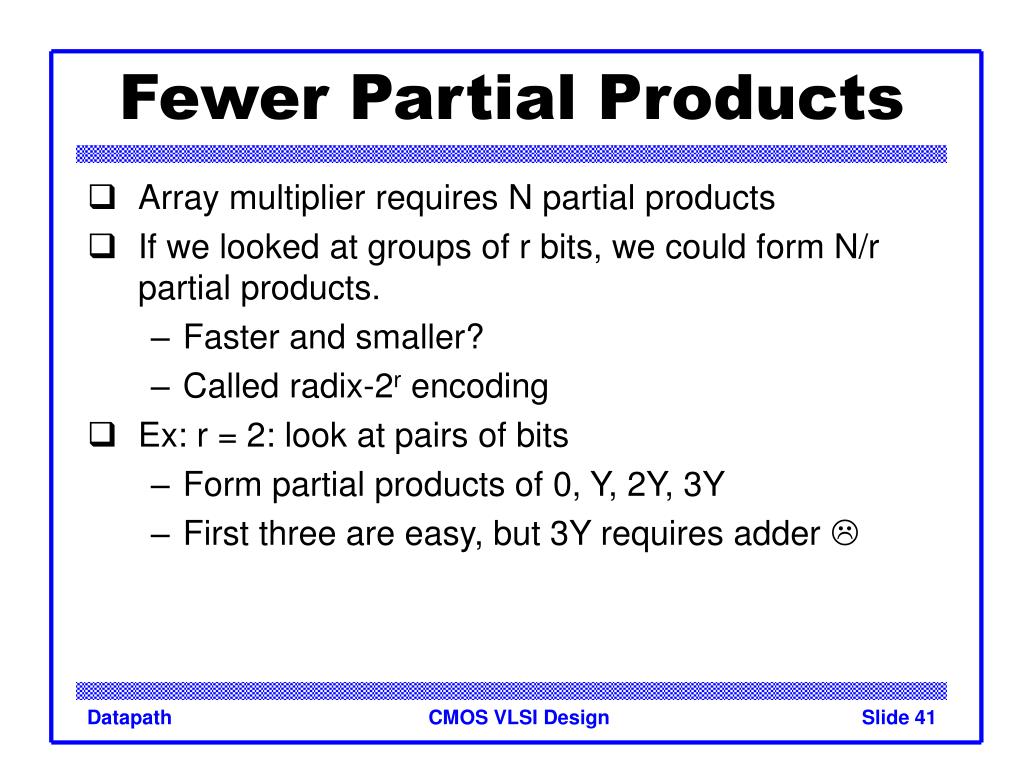 Fewer Partial Products

❑ Array multiplier requires N partial products
❑ If we looked at groups of r bits, we could form N/r partial products.
– Faster and smaller?
– Called radix-$2^r$ encoding
❑ Ex: r = 2: look at pairs of bits
– Form partial products of 0, Y, 2Y, 3Y
– First three are easy, but 3Y requires adder ☹

Datapath
CMOS VLSI Design
Slide 41